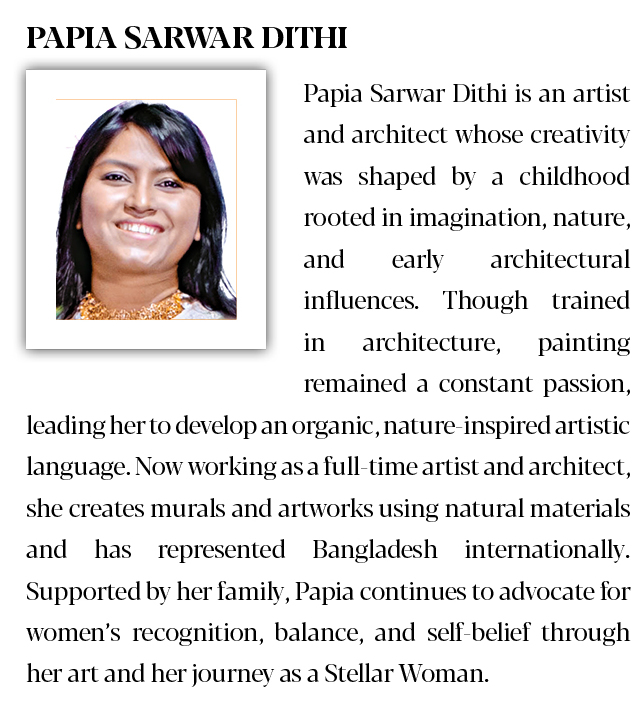 PAPIA SARWAR DITHI

Papia Sarwar Dithi is an artist and architect whose creativity was shaped by a childhood rooted in imagination, nature, and early architectural influences. Though trained in architecture, painting remained a constant passion, leading her to develop an organic, nature-inspired artistic language. Now working as a full-time artist and architect, she creates murals and artworks using natural materials and has represented Bangladesh internationally. Supported by her family, Papia continues to advocate for women's recognition, balance, and self-belief through her art and her journey as a Stellar Woman.